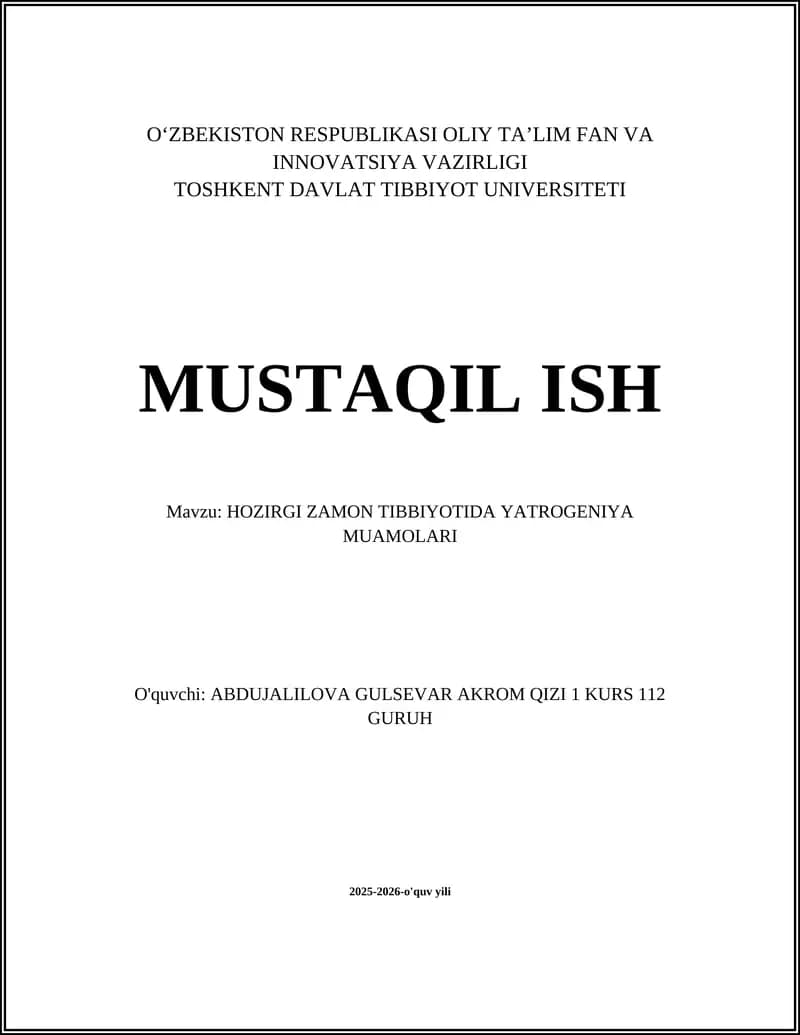 O‘ZBEKISTON RESPUBLIKASI OLIY TA’LIM FAN VA INNOVATSIYA VAZIRLIGI
TOSHKENT DAVLAT TIBBIYOT UNIVERSITETI

MUSTAQIL ISH

Mavzu: HOZIRGI ZAMON TIBBIYOTIDA YATROGENIYA MUAMOLARI

O'quvchi: ABDUJALILOVA GULSEVAR AKROM QIZI 1 KURS 112 GURUH

2025-2026-o'quv yili